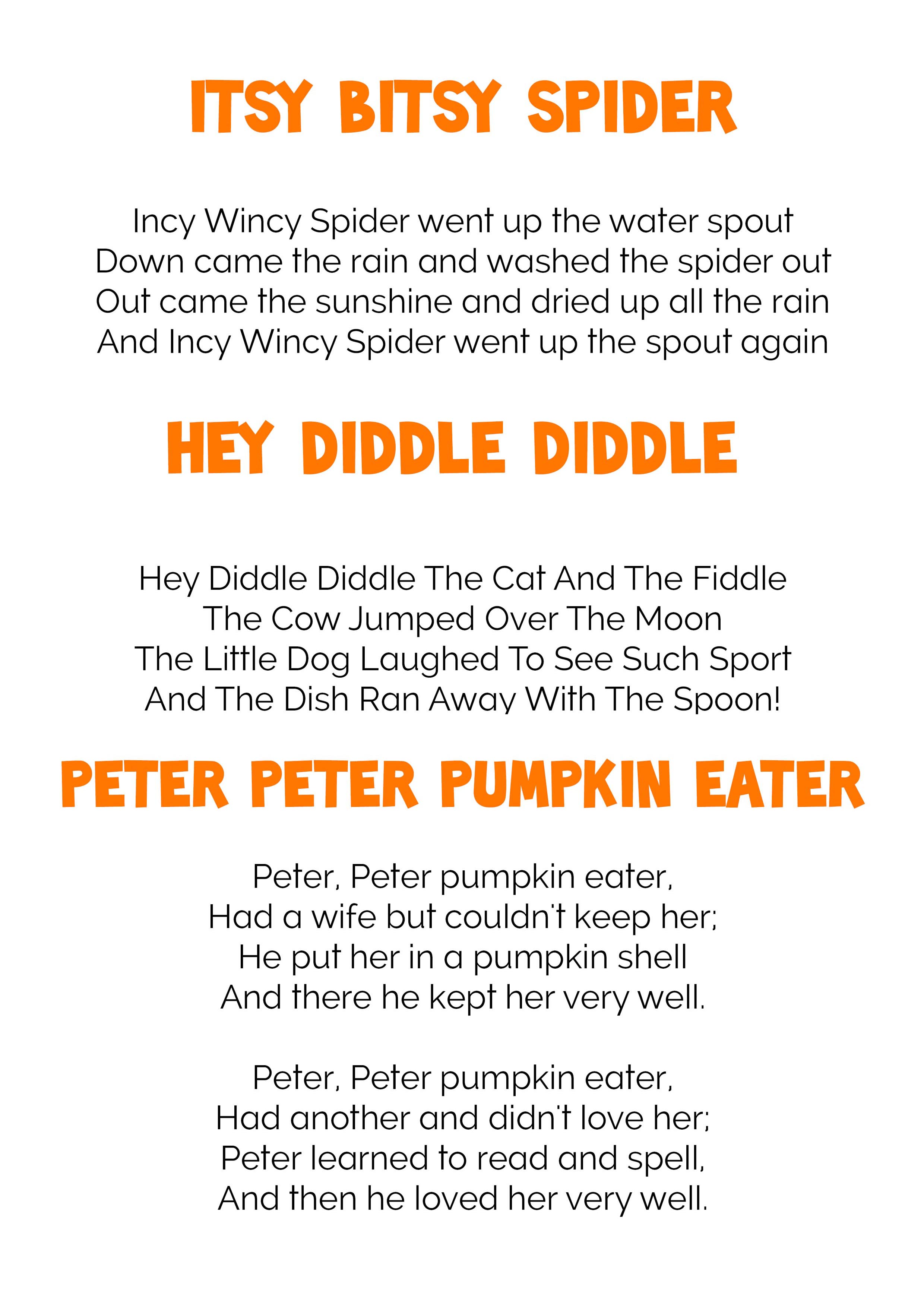 ITSY BITSY SPIDER

Incy Wincy Spider went up the water spout
Down came the rain and washed the spider out
Out came the sunshine and dried up all the rain
And Incy Wincy Spider went up the spout again

HEY DIDDLE DIDDLE

Hey Diddle Diddle The Cat And The Fiddle
The Cow Jumped Over The Moon
The Little Dog Laughed To See Such Sport
And The Dish Ran Away With The Spoon!

PETER PETER PUMPKIN EATER

Peter, Peter pumpkin eater,
Had a wife but couldn't keep her;
He put her in a pumpkin shell
And there he kept her very well.

Peter, Peter pumpkin eater,
Had another and didn't love her;
Peter learned to read and spell,
And then he loved her very well.